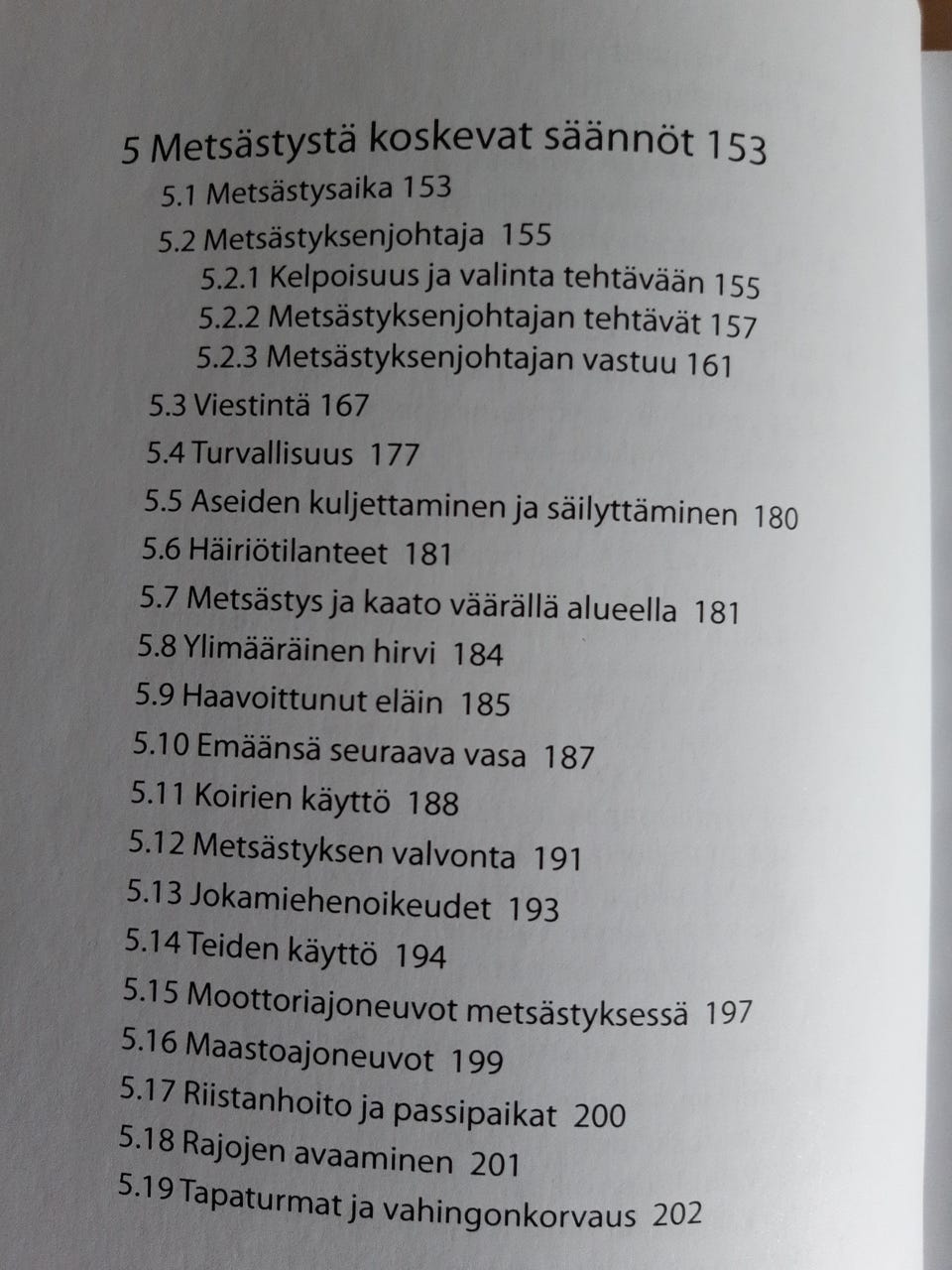 5 Metsästystä koskevat säännöt 153

5.1 Metsästysaika 153

5.2 Metsästyksenjohtaja 155

5.2.1 Kelpoisuus ja valinta tehtävään 155

5.2.2 Metsästyksenjohtajan tehtävät 157

5.2.3 Metsästyksenjohtajan vastuu 161

5.3 Viestintä 167

5.4 Turvallisuus 177

5.5 Aseiden kuljettaminen ja säilyttäminen 180

5.6 Häiriötilanteet 181

5.7 Metsästys ja kaato väärällä alueella 181

5.8 Ylimääräinen hirvi 184

5.9 Haavoittunut eläin 185

5.10 Emäänsä seuraava vasa 187

5.11 Koirien käyttö 188

5.12 Metsästyksen valvonta 191

5.13 Jokamiehenoikeudet 193

5.14 Teiden käyttö 194

5.15 Moottoriajoneuvot metsästyksessä 197

5.16 Maastoajoneuvot 199

5.17 Riistanhoito ja passipaikat 200

5.18 Rajojen avaaminen 201

5.19 Tapaturmat ja vahingonkorvaus 202